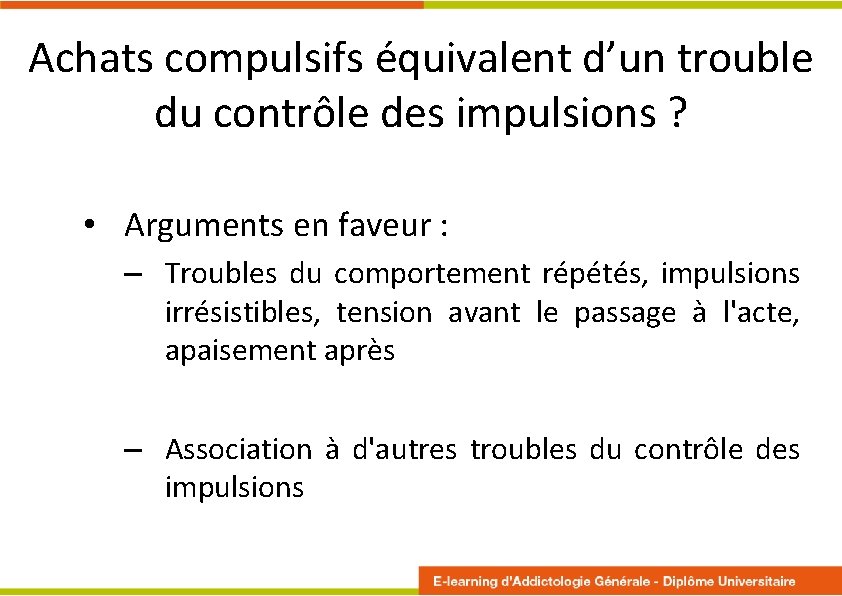 Achats compulsifs équivalent d’un trouble du contrôle des impulsions ?

• Arguments en faveur :

– Troubles du comportement répétés, impulsions irrésistibles, tension avant le passage à l'acte, apaisement après

– Association à d'autres troubles du contrôle des impulsions

E-learning d'Addictologie Générale - Diplôme Universitaire